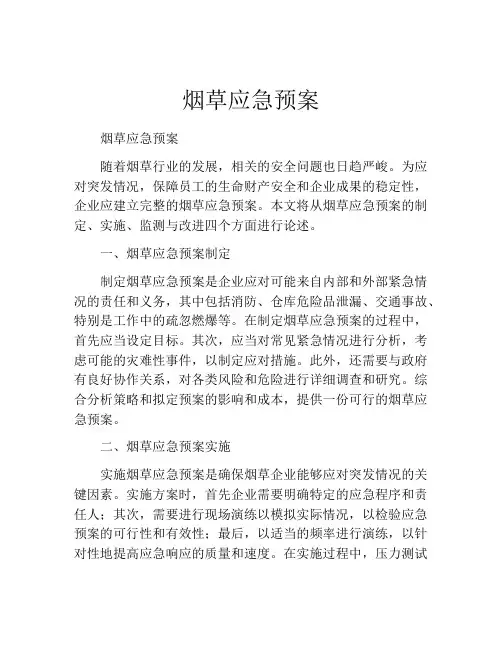 烟草应急预案

烟草应急预案

随着烟草行业的发展，相关的安全问题也日趋严峻。为应对突发情况，保障员工的生命财产安全和企业成果的稳定性，企业应建立完整的烟草应急预案。本文将从烟草应急预案的制定、实施、监测与改进四个方面进行论述。

一、烟草应急预案制定

制定烟草应急预案是企业应对可能来自内部和外部紧急情况的责任和义务，其中包括消防、仓库危险品泄漏、交通事故、特别是工作中的疏忽燃爆等。在制定烟草应急预案的过程中，首先应当设定目标。其次，应当对常见紧急情况进行分析，考虑可能的灾难性事件，以制定应对措施。此外，还需要与政府有良好协作关系，对各类风险和危险进行详细调查和研究。综合分析策略和拟定预案的影响和成本，提供一份可行的烟草应急预案。

二、烟草应急预案实施

实施烟草应急预案是确保烟草企业能够应对突发情况的关键因素。实施方案时，首先企业需要明确特定的应急程序和责任人；其次，需要进行现场演练以模拟实际情况，以检验应急预案的可行性和有效性；最后，以适当的频率进行演练，以针对性地提高应急响应的质量和速度。在实施过程中，压力测试